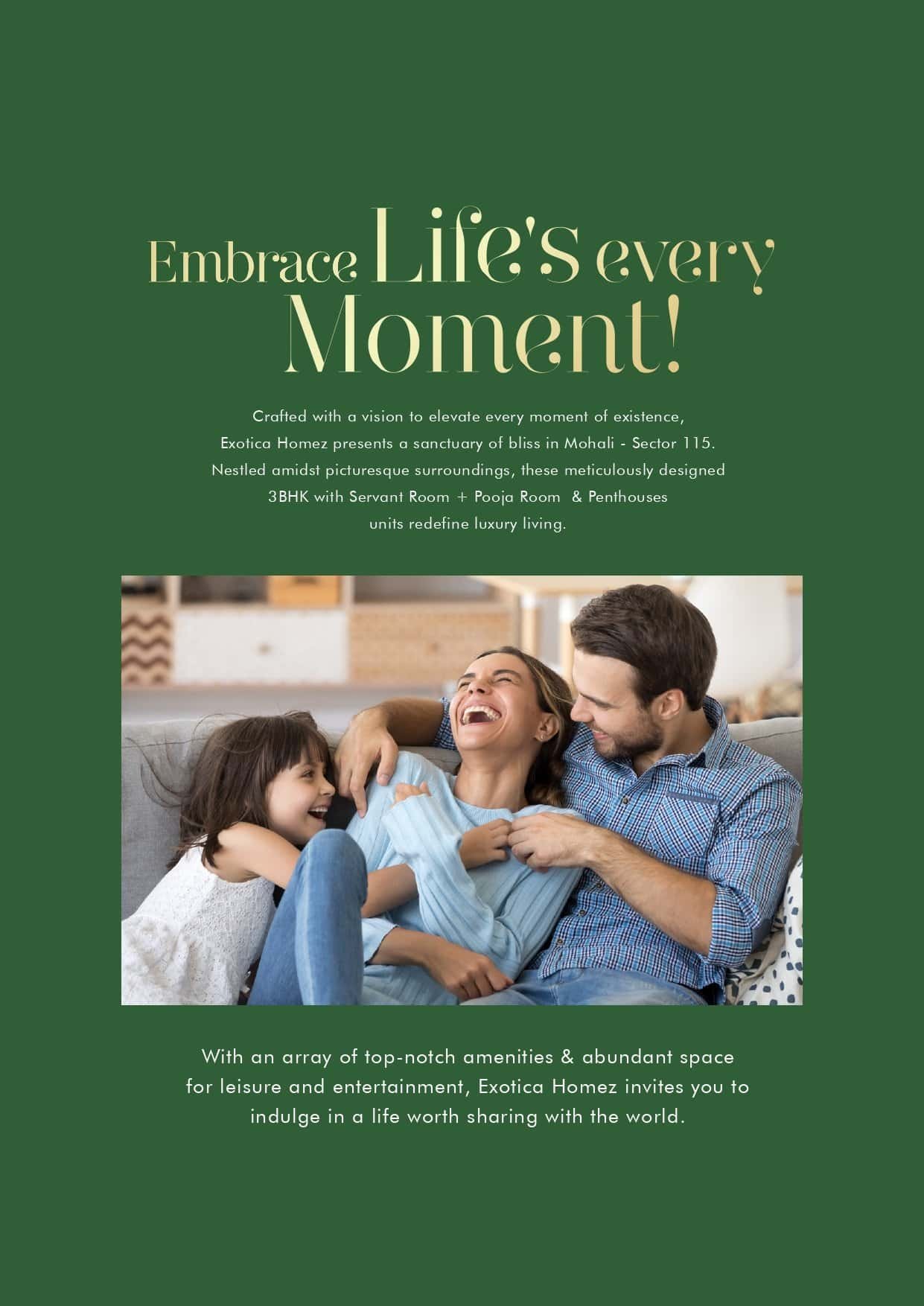 Embrace Life's every Moment!

Crafted with a vision to elevate every moment of existence, Exotica Homez presents a sanctuary of bliss in Mohali - Sector 115. Nestled amidst picturesque surroundings, these meticulously designed 3BHK with Servant Room + Pooja Room & Penthouses units redefine luxury living.

With an array of top-notch amenities & abundant space for leisure and entertainment, Exotica Homez invites you to indulge in a life worth sharing with the world.